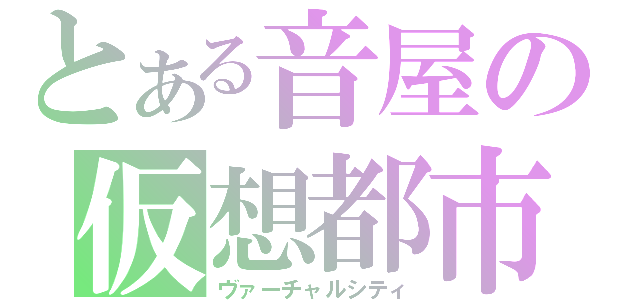 とある音屋の
仮想都市
ヴァーチャルシティ